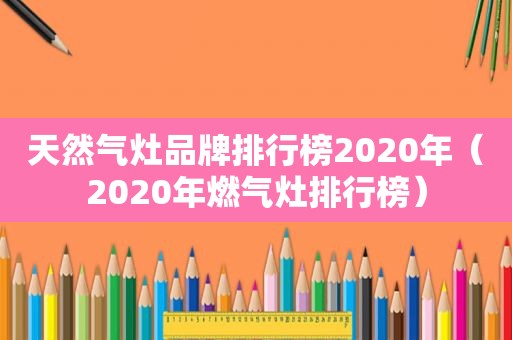 天然气灶品牌排行榜2020年（2020年燃气灶排行榜）